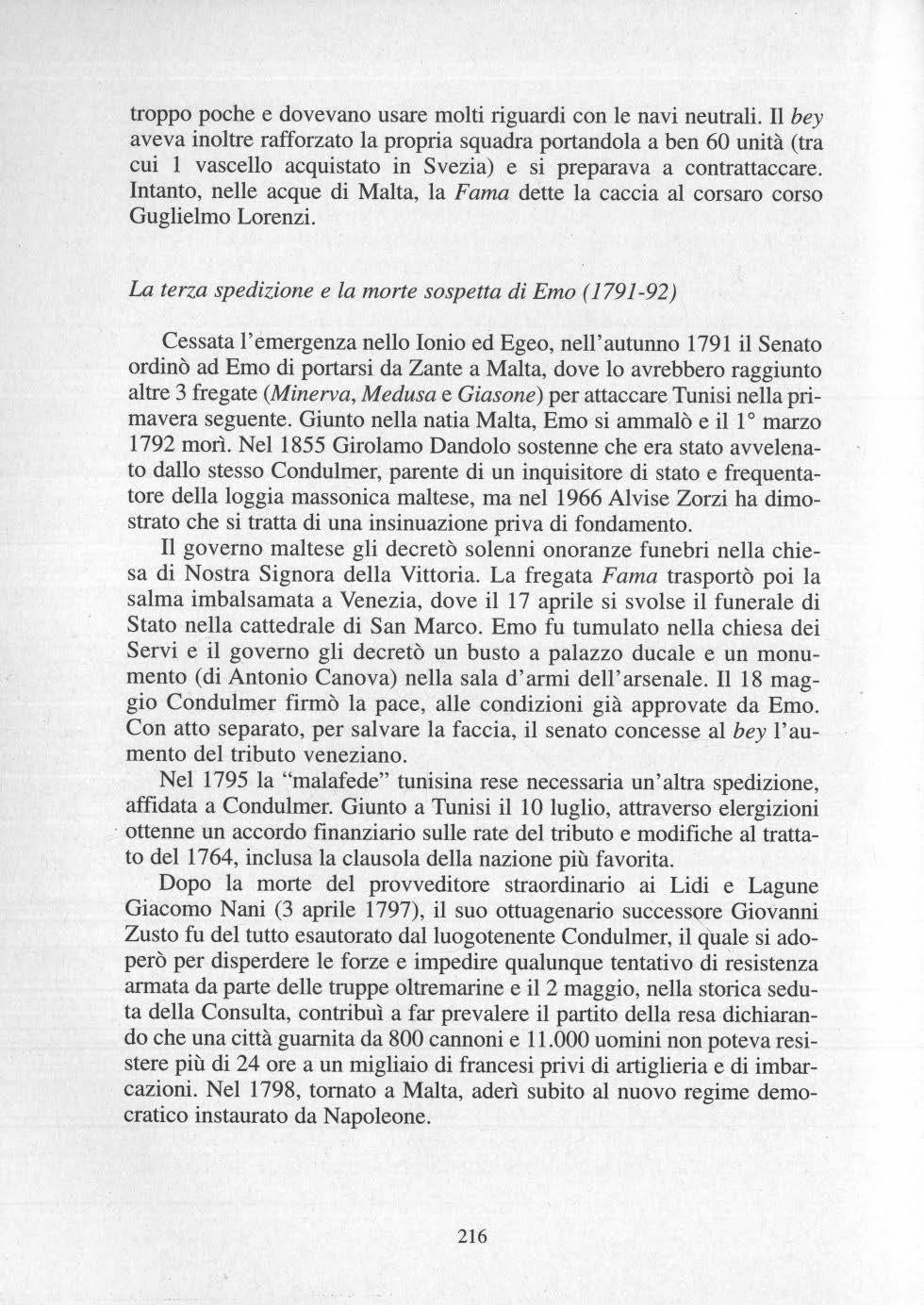 troppo poche e dovevano usare molti riguardi con le navi neutrali. Il bey aveva inoltre rafforzato la propria squadra portandola a ben 60 unità (tra cui 1 vascello acquistato in Svezia) e si preparava a contrattaccare. Intanto, nelle acque di Malta, la Fama dette la caccia al corsaro corso Guglielmo Lorenzi.

La terza spedizione e la morte sospetta di Emo (1791-92)

Cessata l'emergenza nello Ionio ed Egeo, nell'autunno 1791 il Senato ordinò ad Emo di portarsi da Zante a Malta, dove lo avrebbero raggiunto altre 3 fregate (Minerva, Medusa e Giasone) per attaccare Tunisi nella primavera seguente. Giunto nella natia Malta, Emo si ammalò e il 1° marzo 1792 morì. Nel 1855 Girolamo Dandolo sostenne che era stato avvelenato dallo stesso Condulmer, parente di un inquisitore di stato e frequentatore della loggia massonica maltese, ma nel 1966 Alvise Zorzi ha dimostrato che si tratta di una insinuazione priva di fondamento.

Il governo maltese gli decretò solenni onoranze funebri nella chiesa di Nostra Signora della Vittoria. La fregata Fama trasportò poi la salma imbalsamata a Venezia, dove il 17 aprile si svolse il funerale di Stato nella cattedrale di San Marco. Emo fu tumulato nella chiesa dei Servi e il governo gli decretò un busto a palazzo ducale e un monumento (di Antonio Canova) nella sala d'armi dell'arsenale. Il 18 maggio Condulmer firmò la pace, alle condizioni già approvate da Emo. Con atto separato, per salvare la faccia, il senato concesse al bey l'aumento del tributo veneziano.

Nel 1795 la "malafede" tunisina rese necessaria un'altra spedizione, affidata a Condulmer. Giunto a Tunisi il 10 luglio, attraverso elergizioni ottenne un accordo finanziario sulle rate del tributo e modifiche al trattato del 1764, inclusa la clausola della nazione più favorita.

Dopo la morte del provveditore straordinario ai Lidi e Lagune Giacomo Nani (3 aprile 1797), il suo ottuagenario successore Giovanni Zusto fu del tutto esautorato dal luogotenente Condulmer, il quale si adoperò per disperdere le forze e impedire qualunque tentativo di resistenza armata da parte delle truppe oltremarine e il 2 maggio, nella storica seduta della Consulta, contribuì a far prevalere il partito della resa dichiarando che una città guarnita da 800 cannoni e 11.000 uomini non poteva resistere più di 24 ore a un migliaio di francesi privi di artiglieria e di imbarcazioni. Nel 1798, tornato a Malta, aderì subito al nuovo regime democratico instaurato da Napoleone.

216